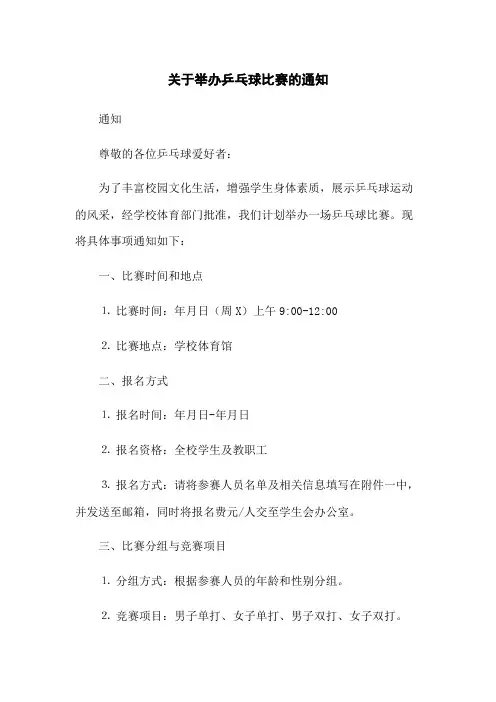 关于举办乒乓球比赛的通知

通知

尊敬的各位乒乓球爱好者:

为了丰富校园文化生活，增强学生身体素质，展示乒乓球运动的风采，经学校体育部门批准，我们计划举办一场乒乓球比赛。现将具体事项通知如下:

一、比赛时间和地点

1. 比赛时间：年月日（周 X）上午 9:00-12:00

2. 比赛地点：学校体育馆

二、报名方式

1. 报名时间：年月日-年月日

2. 报名资格：全校学生及教职工

3. 报名方式：请将参赛人员名单及相关信息填写在附件一中，并发送至邮箱，同时将报名费元/人交至学生会办公室。

三、比赛分组与竞赛项目

1. 分组方式：根据参赛人员的年龄和性别分组。

2. 竞赛项目：男子单打、女子单打、男子双打、女子双打。